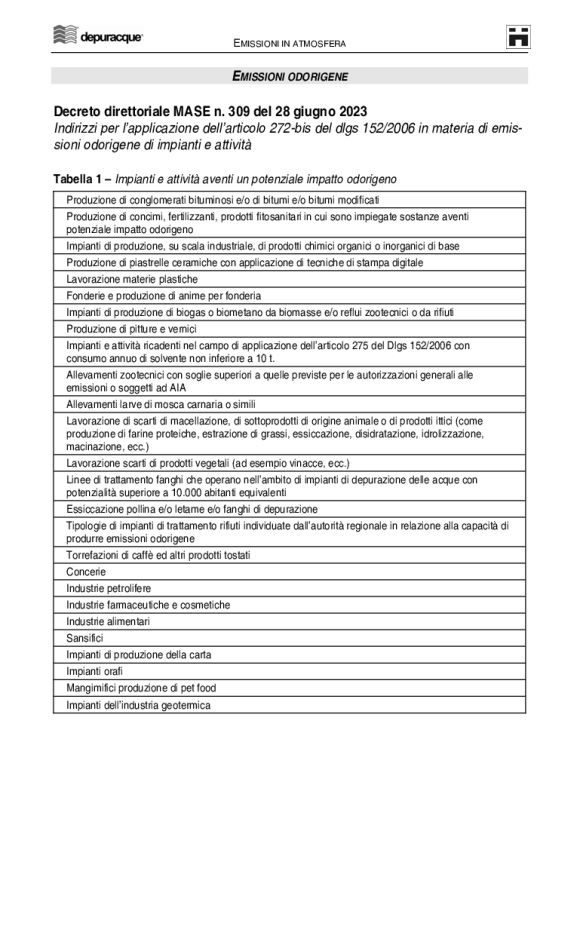 depuracque

EMISSIONI IN ATMOSFERA

EMISSIONI ODORIGENE

Decreto direttoriale MASE n. 309 del 28 giugno 2023
Indirizzi per l'applicazione dell'articolo 272-bis del dlgs 152/2006 in materia di emissioni odorigene di impianti e attività

Tabella 1 – Impianti e attività aventi un potenziale impatto odorigeno

| |
|---|
| Produzione di conglomerati bituminosi e/o di bitumi e/o bitumi modificati |
| Produzione di concimi, fertilizzanti, prodotti fitosanitari in cui sono impiegate sostanze aventi potenziale impatto odorigeno |
| Impianti di produzione, su scala industriale, di prodotti chimici organici o inorganici di base |
| Produzione di piastrelle ceramiche con applicazione di tecniche di stampa digitale |
| Lavorazione materie plastiche |
| Fonderie e produzione di anime per fonderia |
| Impianti di produzione di biogas o biometano da biomasse e/o reflui zootecnici o da rifiuti |
| Produzione di pitture e vernici |
| Impianti e attività ricadenti nel campo di applicazione dell'articolo 275 del Dlgs 152/2006 con consumo annuo di solvente non inferiore a 10 t. |
| Allevamenti zootecnici con soglie superiori a quelle previste per le autorizzazioni generali alle emissioni o soggetti ad AIA |
| Allevamenti larve di mosca carnaria o simili |
| Lavorazione di scarti di macellazione, di sottoprodotti di origine animale o di prodotti ittici (come produzione di farine proteiche, estrazione di grassi, essiccazione, disidratazione, idrolizzazione, macinazione, ecc.) |
| Lavorazione scarti di prodotti vegetali (ad esempio vinacce, ecc.) |
| Linee di trattamento fanghi che operano nell'ambito di impianti di depurazione delle acque con potenzialità superiore a 10.000 abitanti equivalenti |
| Essiccazione pollina e/o letame e/o fanghi di depurazione |
| Tipologie di impianti di trattamento rifiuti individuate dall'autorità regionale in relazione alla capacità di produrre emissioni odorigene |
| Torrefazioni di caffè ed altri prodotti tostati |
| Concerie |
| Industrie petrolifere |
| Industrie farmaceutiche e cosmetiche |
| Industrie alimentari |
| Sansifici |
| Impianti di produzione della carta |
| Impianti orafi |
| Mangimifici produzione di pet food |
| Impianti dell'industria geotermica |